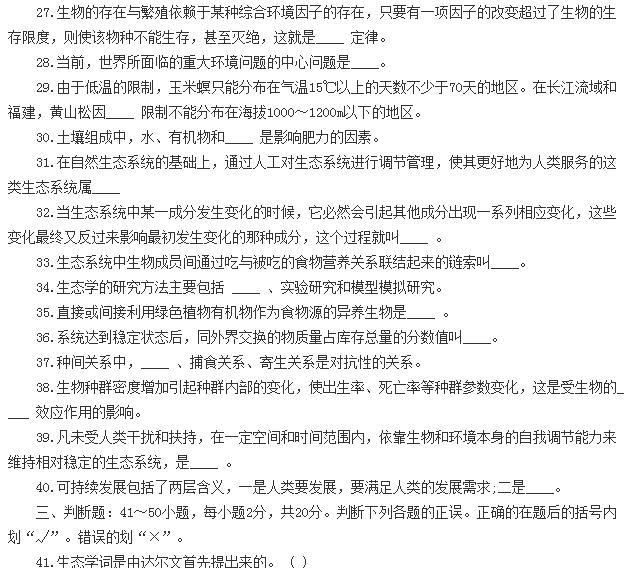 27.生物的存在与繁殖依赖于某种综合环境因子的存在，只要有一项因子的改变超过了生物的生存限度，则使该物种不能生存，甚至灭绝，这就是____ 定律。

28.当前，世界所面临的重大环境问题的中心问题是____。

29.由于低温的限制，玉米螟只能分布在气温15℃以上的天数不少于70天的地区。在长江流域和福建，黄山松因____ 限制不能分布在海拔1000～1200m以下的地区。

30.土壤组成中，水、有机物和____ 是影响肥力的因素。

31.在自然生态系统的基础上，通过人工对生态系统进行调节管理，使其更好地为人类服务的这类生态系统属____

32.当生态系统中某一成分发生变化的时候，它必然会引起其他成分出现一系列相应变化，这些变化最终又反过来影响最初发生变化的那种成分，这个过程就叫____ 。

33.生态系统中生物成员间通过吃与被吃的食物营养关系联结起来的链索叫____。

34.生态学的研究方法主要包括 ____ 、实验研究和模型模拟研究。

35.直接或间接利用绿色植物有机物作为食物源的异养生物是____ 。

36.系统达到稳定状态后，同外界交换的物质量占库存总量的分数值叫____。

37.种间关系中，____ 、捕食关系、寄生关系是对抗性的关系。

38.生物种群密度增加引起种群内部的变化，使出生率、死亡率等种群参数变化，这是受生物的____ 效应作用的影响。

39.凡未受人类干扰和扶持，在一定空间和时间范围内，依靠生物和环境本身的自我调节能力来维持相对稳定的生态系统，是____ 。

40.可持续发展包括了两层含义，一是人类要发展，要满足人类的发展需求;二是____。

三、判断题：41～50小题，每小题2分，共20分。判断下列各题的正误。正确的在题后的括号内划“√”。错误的划“×”。

41.生态学词是由达尔文首先提出来的。（ ）